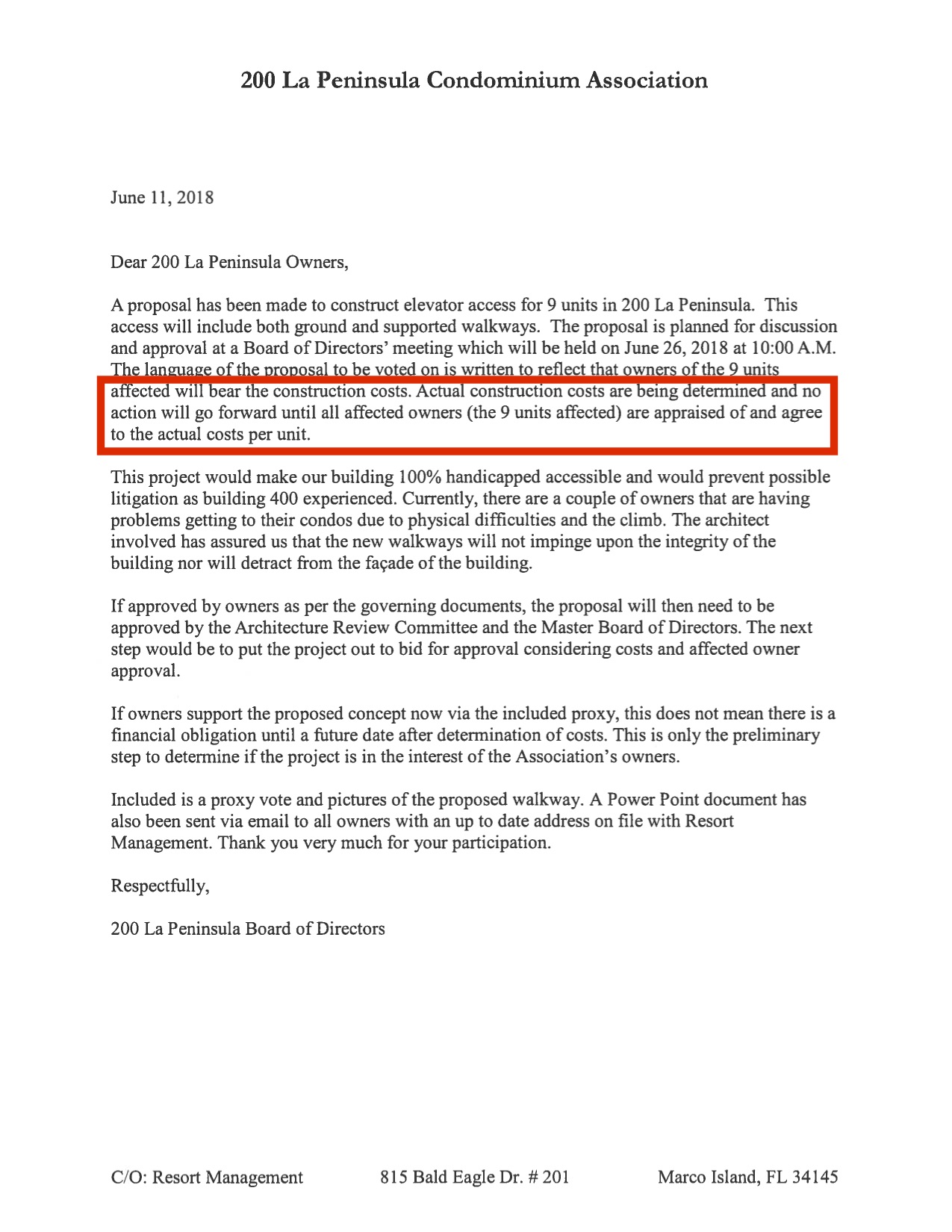 200 La Peninsula Condominium Association

June 11, 2018

Dear 200 La Peninsula Owners,

A proposal has been made to construct elevator access for 9 units in 200 La Peninsula. This access will include both ground and supported walkways. The proposal is planned for discussion and approval at a Board of Directors' meeting which will be held on June 26, 2018 at 10:00 A.M. The language of the proposal to be voted on is written to reflect that owners of the 9 units affected will bear the construction costs. Actual construction costs are being determined and no action will go forward until all affected owners (the 9 units affected) are appraised of and agree to the actual costs per unit.

This project would make our building 100% handicapped accessible and would prevent possible litigation as building 400 experienced. Currently, there are a couple of owners that are having problems getting to their condos due to physical difficulties and the climb. The architect involved has assured us that the new walkways will not impinge upon the integrity of the building nor will detract from the façade of the building.

If approved by owners as per the governing documents, the proposal will then need to be approved by the Architecture Review Committee and the Master Board of Directors. The next step would be to put the project out to bid for approval considering costs and affected owner approval.

If owners support the proposed concept now via the included proxy, this does not mean there is a financial obligation until a future date after determination of costs. This is only the preliminary step to determine if the project is in the interest of the Association's owners.

Included is a proxy vote and pictures of the proposed walkway. A Power Point document has also been sent via email to all owners with an up to date address on file with Resort Management. Thank you very much for your participation.

Respectfully,

200 La Peninsula Board of Directors

C/O: Resort Management 815 Bald Eagle Dr. # 201 Marco Island, FL 34145